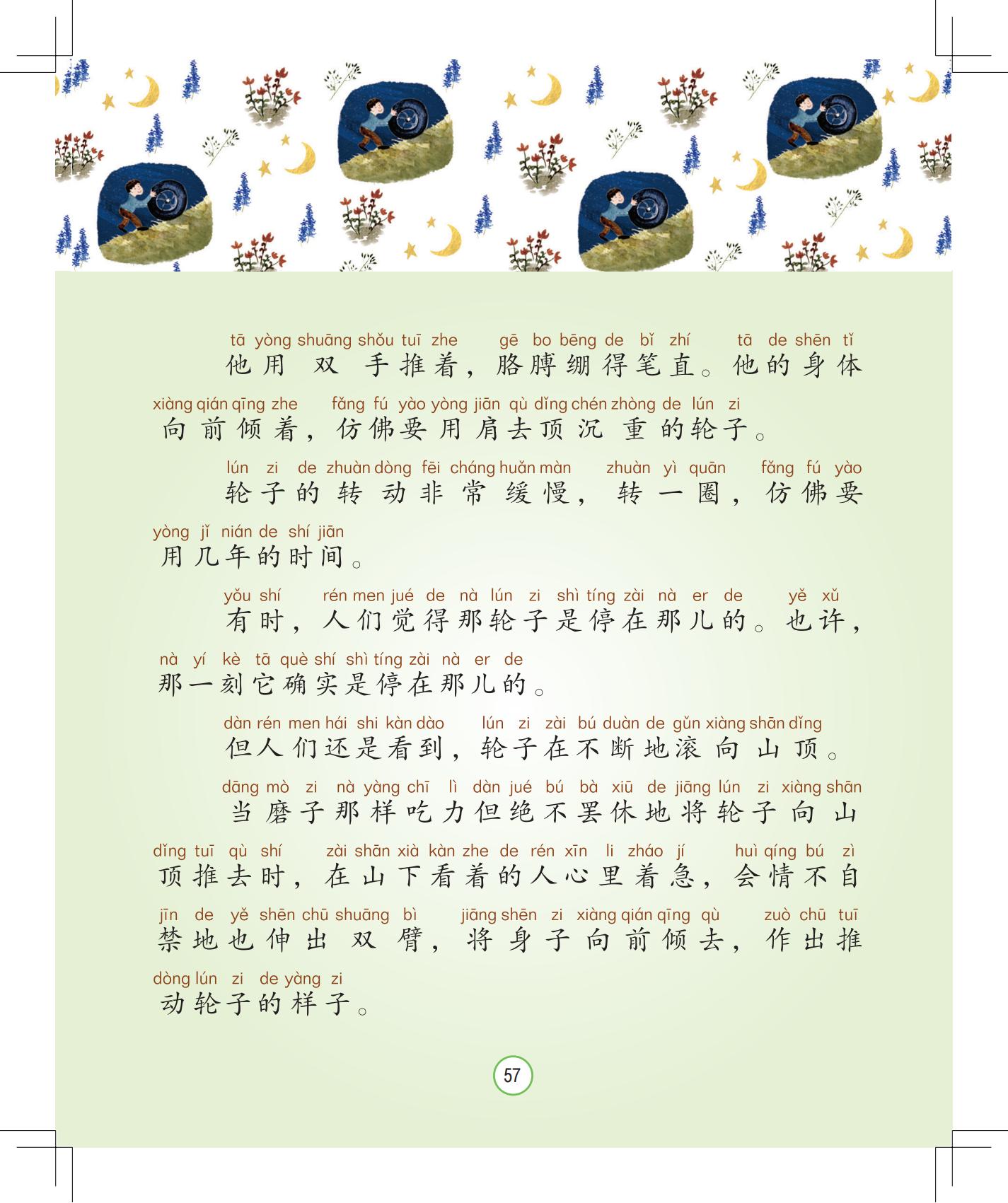 tā yòng shuāng shǒu tuī zhe gē bo bēng de bǐ zhí tā de shēn tǐ
他用双手推着，胳膊绷得笔直。他的身体

xiàng qián qīng zhe fǎng fú yào yòng jiān qù dǐng chén zhòng de lún zi
向前倾着，仿佛要用肩去顶沉重的轮子。

lún zi de zhuàn dòng fēi cháng huǎn màn zhuàn yì quān fǎng fú yào
轮子的转动非常缓慢，转一圈，仿佛要

yòng jǐ nián de shí jiān
用几年的时间。

yǒu shí rén men jué de nà lún zi shì tíng zài nà er de yě xǔ
有时，人们觉得那轮子是停在那儿的。也许，

nà yí kè tā què shí shì tíng zài nà er de
那一刻它确实是停在那儿的。

dàn rén men hái shi kàn dào lún zi zài bú duàn de gǔn xiàng shān dǐng
但人们还是看到，轮子在不断地滚向山顶。

dāng mò zi nà yàng chī lì dàn jué bú bà xiū de jiāng lún zi xiàng shān
当磨子那样吃力但绝不罢休地将轮子向山

dǐng tuī qù shí zài shān xià kàn zhe de rén xīn li zháo jí huì qíng bú zì
顶推去时，在山下看着的人心里着急，会情不自

jīn de yě shēn chū shuāng bì jiāng shēn zi xiàng qián qīng qù zuò chū tuī
禁地也伸出双臂，将身子向前倾去，作出推

dòng lún zi de yàng zi
动轮子的样子。

57